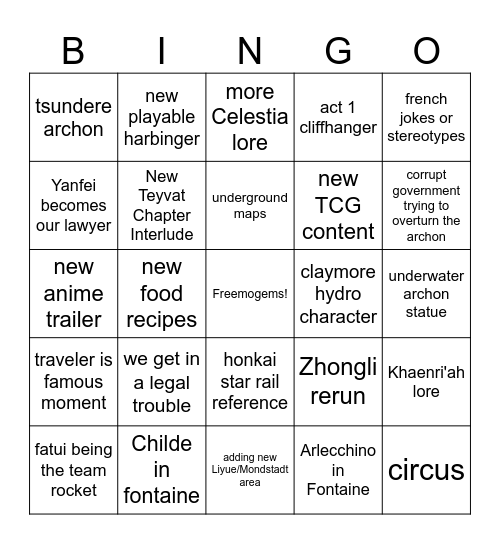 | B | I | N | G | O |
|---|---|---|---|---|
| tsundere archon | new playable harbinger | more Celestia lore | act 1 cliffhanger | french jokes or stereotypes |
| Yanfei becomes our lawyer | New Teyvat Chapter Interlude | underground maps | new TCG content | corrupt government trying to overturn the archon |
| new anime trailer | new food recipes | Freemogems! | claymore hydro character | underwater archon statue |
| traveler is famous moment | we get in a legal trouble | honkai star rail reference | Zhongli rerun | Khaenri'ah lore |
| fatui being the team rocket | Childe in fontaine | adding new Liyue/Mondstadt area | Arlecchino in Fontaine | circus |